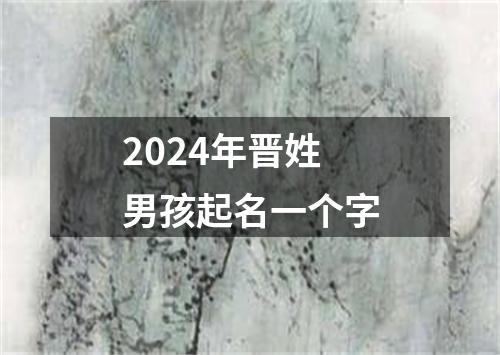 2024年晋姓
男孩起名一个字